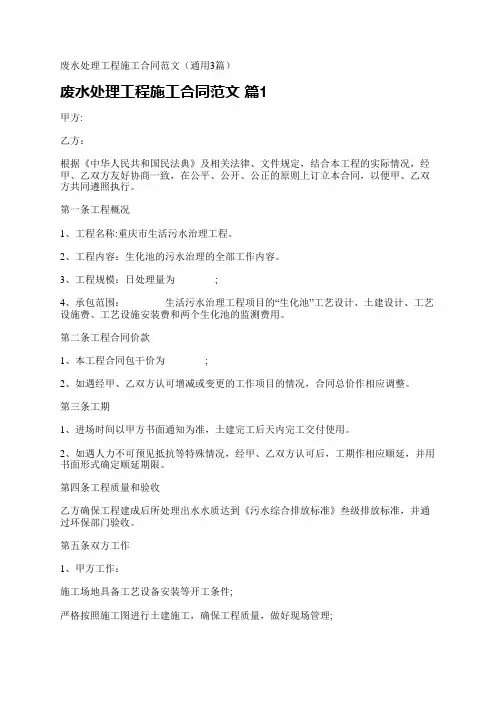 废水处理工程施工合同范文（通用3篇）

废水处理工程施工合同范文 篇1

甲方:

乙方：

根据《中华人民共和国民法典》及相关法律、文件规定，结合本工程的实际情况，经甲、乙双方友好协商一致，在公平、公开、公正的原则上订立本合同，以便甲、乙双方共同遵照执行。

第一条工程概况

1、工程名称:重庆市生活污水治理工程。

2、工程内容：生化池的污水治理的全部工作内容。

3、工程规模：日处理量为 ；

4、承包范围： 生活污水治理工程项目的“生化池”工艺设计、土建设计、工艺设施费、工艺设施安装费和两个生化池的监测费用。

第二条工程合同价款

1、本工程合同包干价为 ；

2、如遇经甲、乙双方认可增减或变更的工作项目的情况，合同总价作相应调整。

第三条工期

1、进场时间以甲方书面通知为准，土建完工后天内完工交付使用。

2、如遇人力不可预见抵抗等特殊情况，经甲、乙双方认可后，工期作相应顺延，并用书面形式确定顺延期限。

第四条工程质量和验收

乙方确保工程建成后所处理出水水质达到《污水综合排放标准》叁级排放标准，并通过环保部门验收。

第五条双方工作

1、甲方工作：

施工场地具备工艺设备安装等开工条件;

严格按照施工图进行土建施工，确保工程质量，做好现场管理;